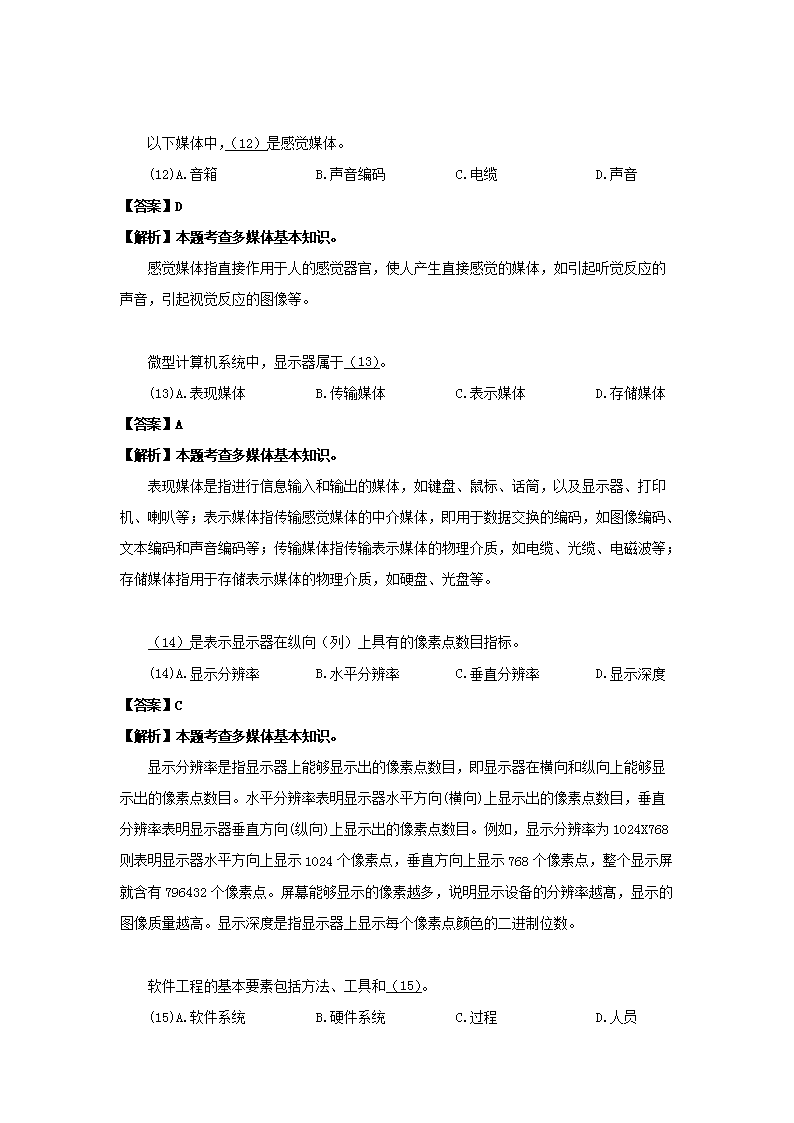 以下媒体中，(12) 是感觉媒体。

(12)A.音箱　　B.声音编码　　C.电缆　　D.声音

【答案】D

【解析】本题考查多媒体基本知识。

感觉媒体指直接作用于人的感觉器官，使人产生直接感觉的媒体，如引起听觉反应的声音，引起视觉反应的图像等。

微型计算机系统中，显示器属于 (13)。

(13)A.表现媒体　　B.传输媒体　　C.表示媒体　　D.存储媒体

【答案】A

【解析】本题考查多媒体基本知识。

表现媒体是指进行信息输入和输出的媒体，如键盘、鼠标、话筒，以及显示器、打印机、喇叭等；表示媒体指传输感觉媒体的中介媒体，即用于数据交换的编码，如图像编码、文本编码和声音编码等；传输媒体指传输表示媒体的物理介质，如电缆、光缆、电磁波等；存储媒体指用于存储表示媒体的物理介质，如硬盘、光盘等。

(14) 是表示显示器在纵向（列）上具有的像素点数目指标。

(14)A.显示分辨率　　B.水平分辨率　　C.垂直分辨率　　D.显示深度

【答案】C

【解析】本题考查多媒体基本知识。

显示分辨率是指显示器上能够显示出的像素点数目，即显示器在横向和纵向上能够显示出的像素点数目。水平分辨率表明显示器水平方向(横向)上显示出的像素点数目，垂直分辨率表明显示器垂直方向(纵向)上显示出的像素点数目。例如，显示分辨率为1024X768则表明显示器水平方向上显示1024个像素点，垂直方向上显示768个像素点，整个显示屏就含有796432个像素点。屏幕能够显示的像素越多，说明显示设备的分辨率越高，显示的图像质量越高。显示深度是指显示器上显示每个像素点颜色的二进制位数。

软件工程的基本要素包括方法、工具和 (15)。

(15)A.软件系统　　B.硬件系统　　C.过程　　D.人员